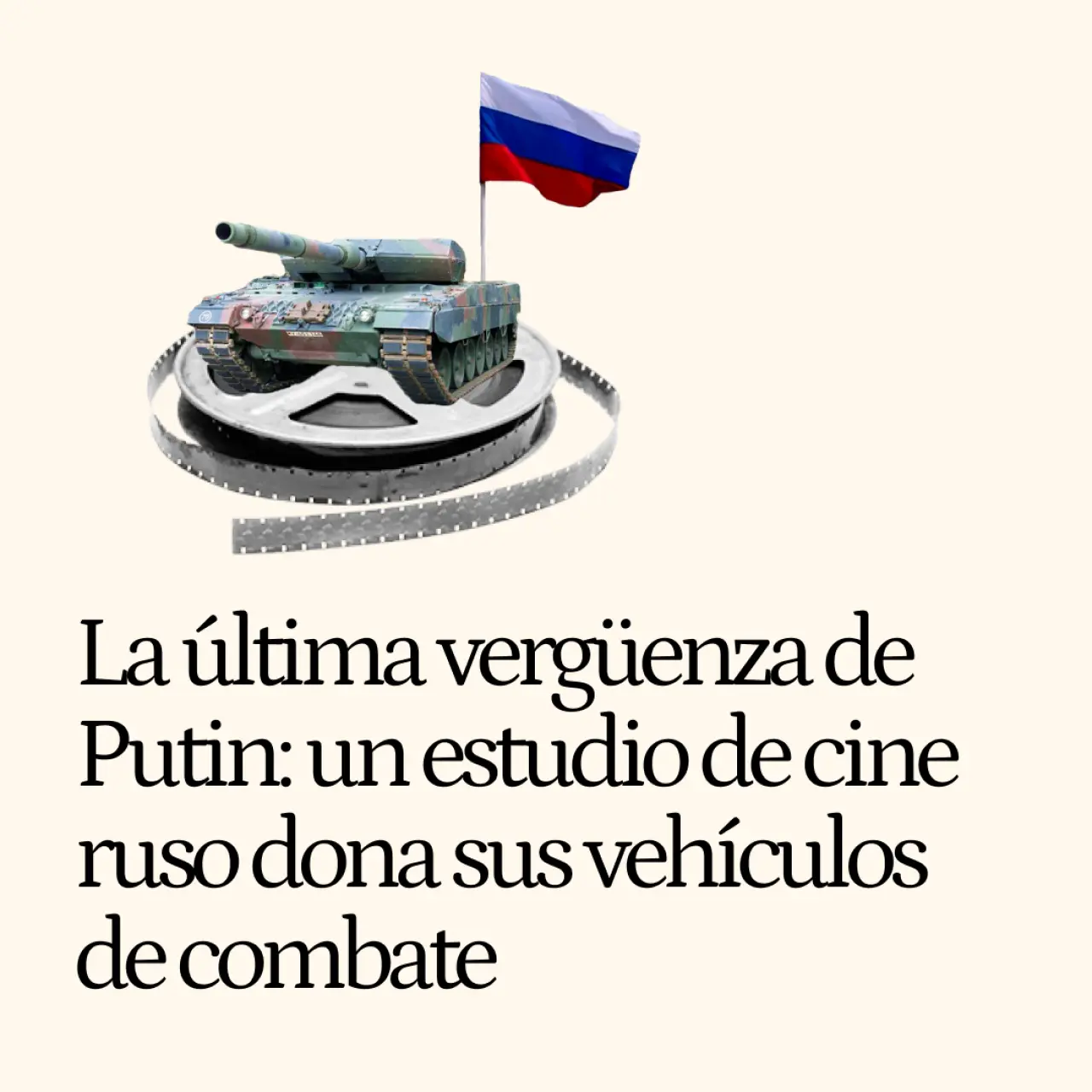 La última vergüenza de Putin: un estudio de cine ruso dona sus vehículos de combate